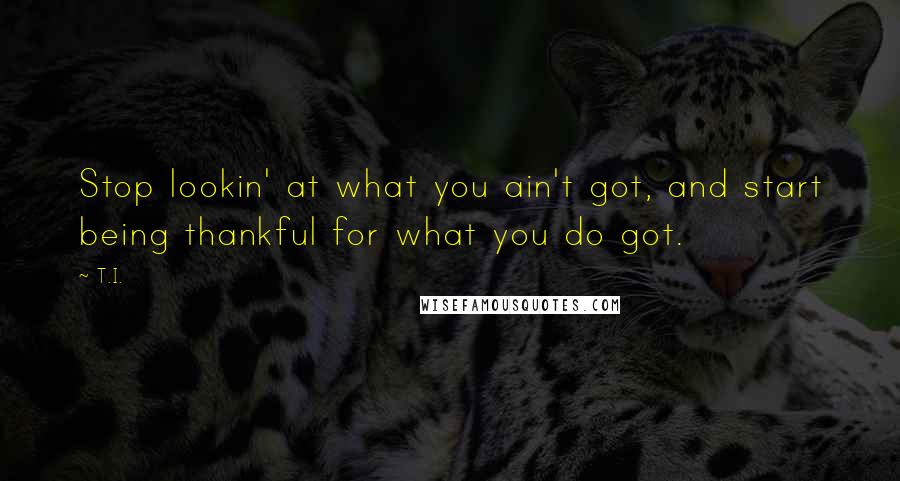 Stop lookin' at what you ain't got, and start being thankful for what you do got.

~ T.I.

WISEFAMOUSQUOTES.COM